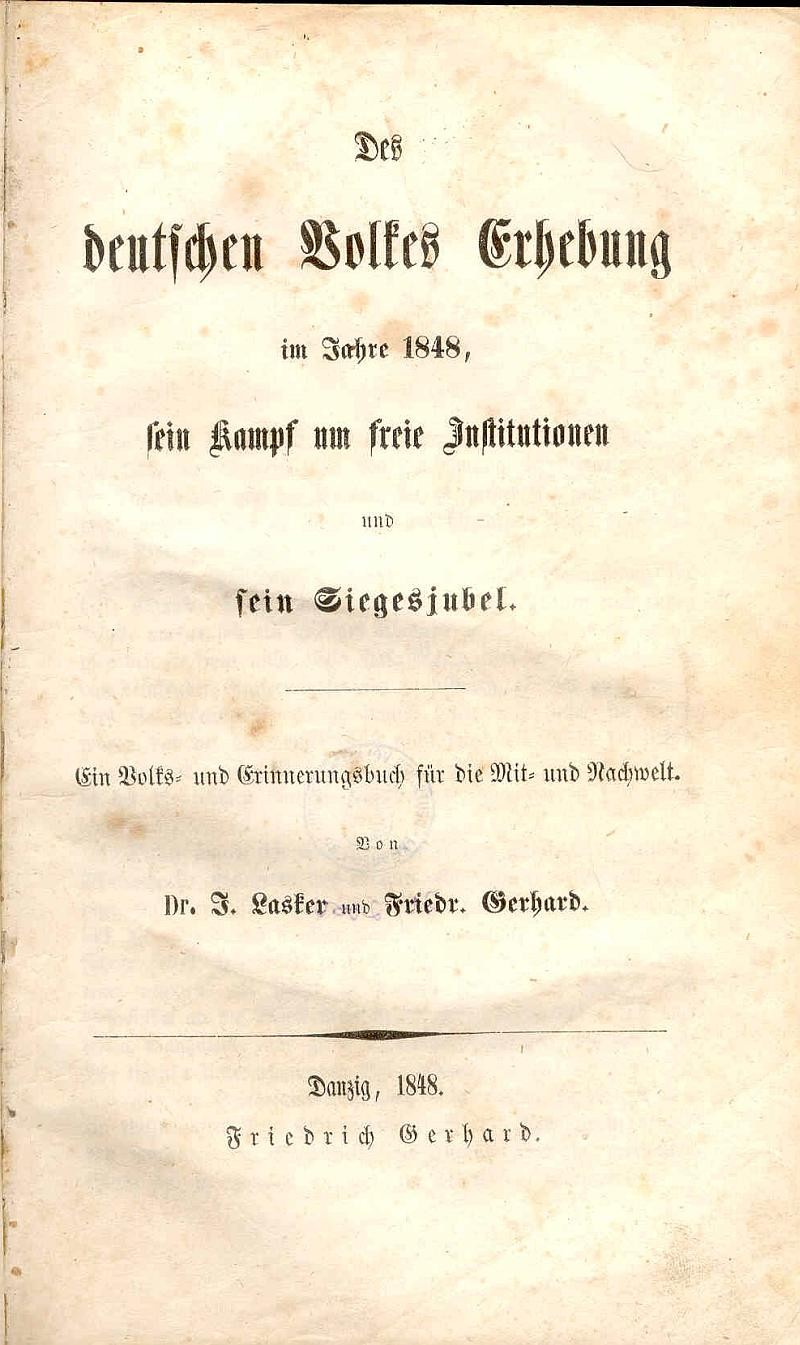 Des

deutschen Volkes Erhebung

im Jahre 1848,

sein Kampf um freie Institutionen

und

sein Siegesjubel.

Ein Volks- und Erinnerungsbuch für die Mit- und Nachwelt.

Von

Dr. J. Lasker und Friedr. Gerhard.

Danzig, 1848.
Friedrich Gerhard.